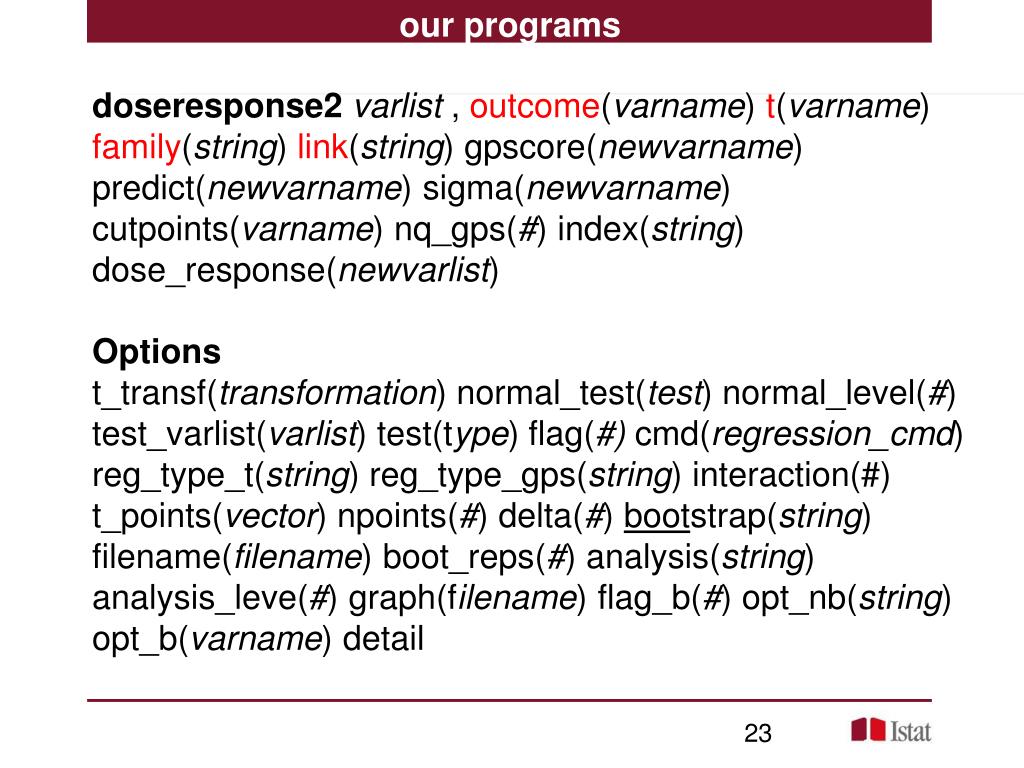 our programs

doseresponse2 varlist , outcome(varname) t(varname) family(string) link(string) gpscore(newvarname) predict(newvarname) sigma(newvarname) cutpoints(varname) nq_gps(#) index(string) dose_response(newvarlist)

Options
t_transf(transformation) normal_test(test) normal_level(#) test_varlist(varlist) test(type) flag(#) cmd(regression_cmd) reg_type_t(string) reg_type_gps(string) interaction(#) t_points(vector) npoints(#) delta(#) bootstrap(string) filename(filename) boot_reps(#) analysis(string) analysis_leve(#) graph(filename) flag_b(#) opt_nb(string) opt_b(varname) detail

23

Istat